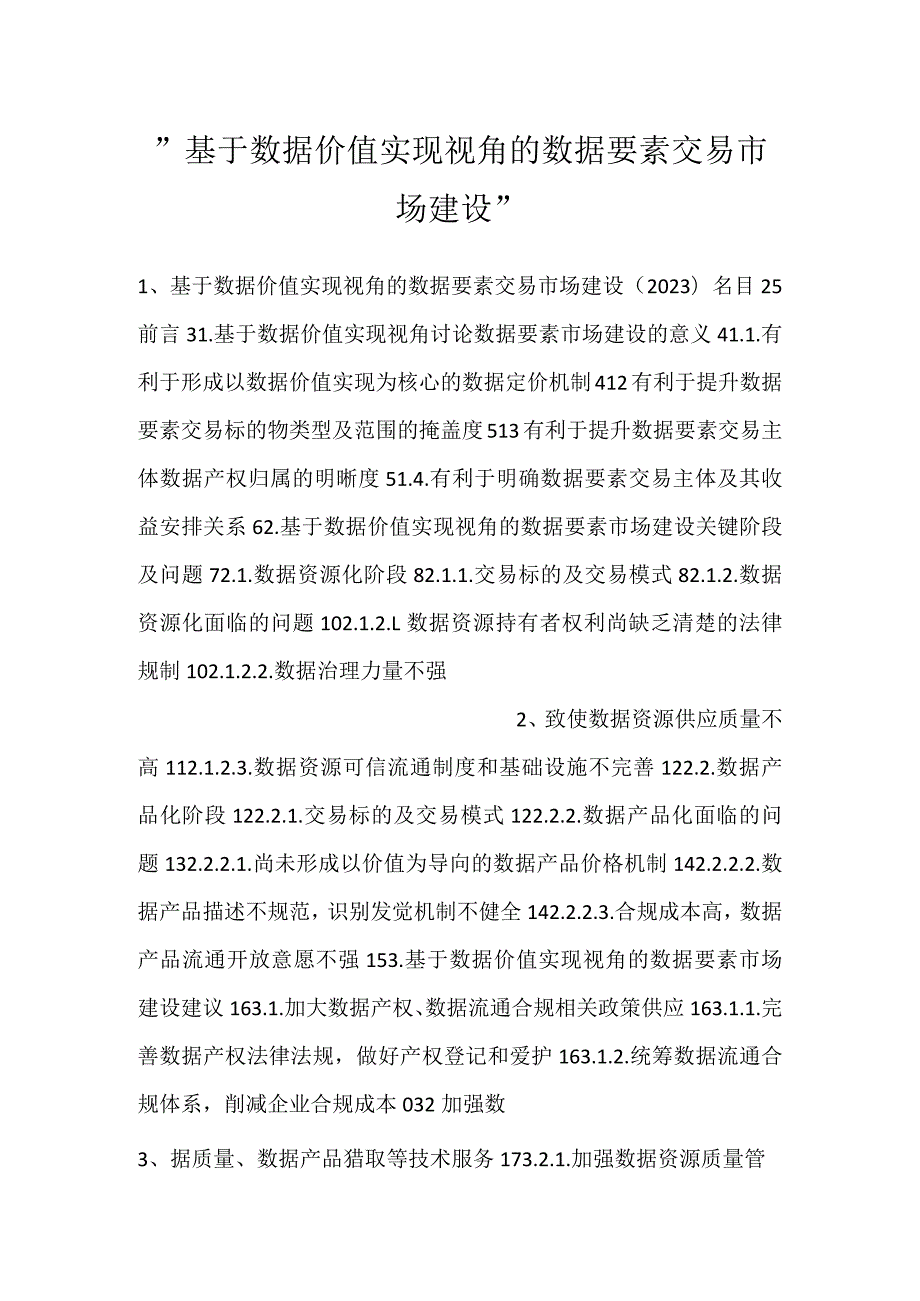 ”基于数据价值实现视角的数据要素交易市场建设”

1、基于数据价值实现视角的数据要素交易市场建设（2023）名目25前言31.基于数据价值实现视角讨论数据要素市场建设的意义41.1.有利于形成以数据价值实现为核心的数据定价机制412有利于提升数据要素交易标的物类型及范围的掩盖度513有利于提升数据要素交易主体数据产权归属的明晰度51.4.有利于明确数据要素交易主体及其收益安排关系62.基于数据价值实现视角的数据要素市场建设关键阶段及问题72.1.数据资源化阶段82.1.1.交易标的及交易模式82.1.2.数据资源化面临的问题102.1.2.L数据资源持有者权利尚缺乏清楚的法律规制102.1.2.2.数据治理力量不强

2、致使数据资源供应质量不高112.1.2.3.数据资源可信流通制度和基础设施不完善122.2.数据产品化阶段122.2.1.交易标的及交易模式122.2.2.数据产品化面临的问题132.2.2.1.尚未形成以价值为导向的数据产品价格机制142.2.2.2.数据产品描述不规范，识别发觉机制不健全142.2.2.3.合规成本高，数据产品流通开放意愿不强153.基于数据价值实现视角的数据要素市场建设建议163.1.加大数据产权、数据流通合规相关政策供应163.1.1.完善数据产权法律法规，做好产权登记和爱护163.1.2.统筹数据流通合规体系，削减企业合规成本032加强数

3、据质量、数据产品猎取等技术服务173.2.1.加强数据资源质量管